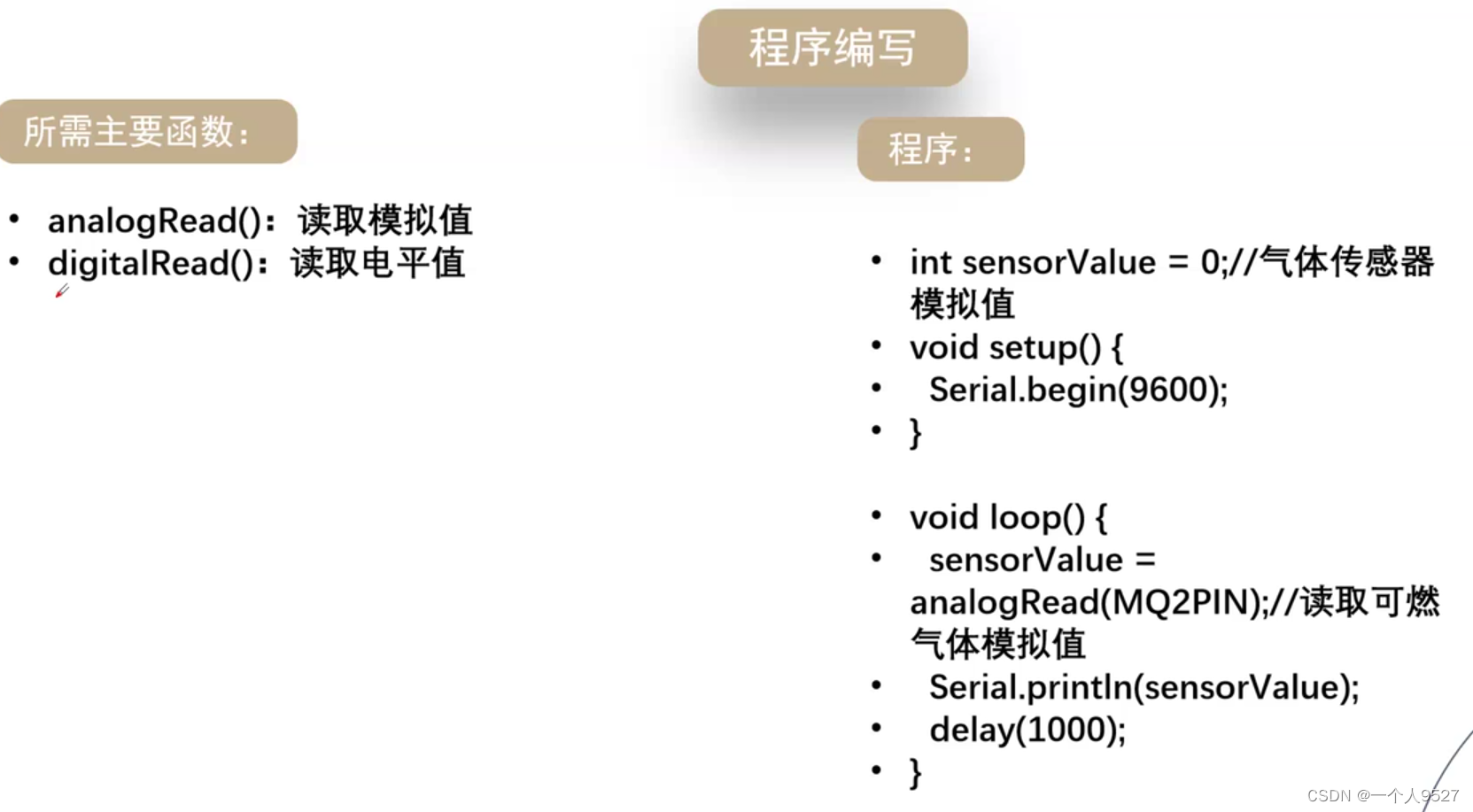 程序编写

所需主要函数：

• analogRead()：读取模拟值
• digitalRead()：读取电平值

程序：

• int sensorValue = 0;//气体传感器模拟值
• void setup() {
• Serial.begin(9600);
• }

• void loop() {
• sensorValue = analogRead(MQ2PIN);//读取可燃气体模拟值
• Serial.println(sensorValue);
• delay(1000);
• }

CSDN @一个人9527